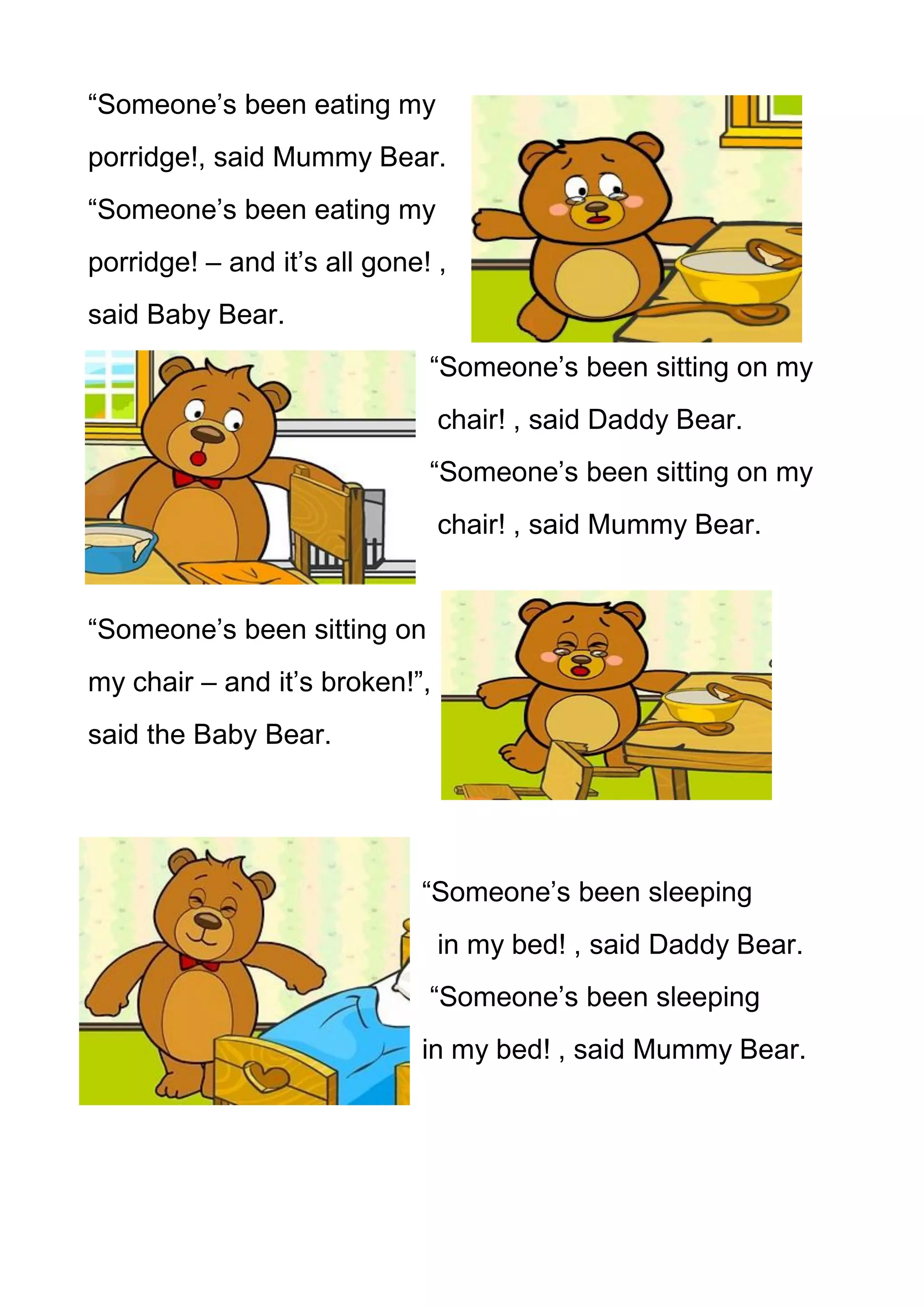 "Someone's been eating my porridge!, said Mummy Bear. "Someone's been eating my porridge! – and it's all gone! , said Baby Bear.

"Someone's been sitting on my chair! , said Daddy Bear. "Someone's been sitting on my chair! , said Mummy Bear.

"Someone's been sitting on my chair – and it's broken!", said the Baby Bear.

"Someone's been sleeping in my bed! , said Daddy Bear. "Someone's been sleeping in my bed! , said Mummy Bear.